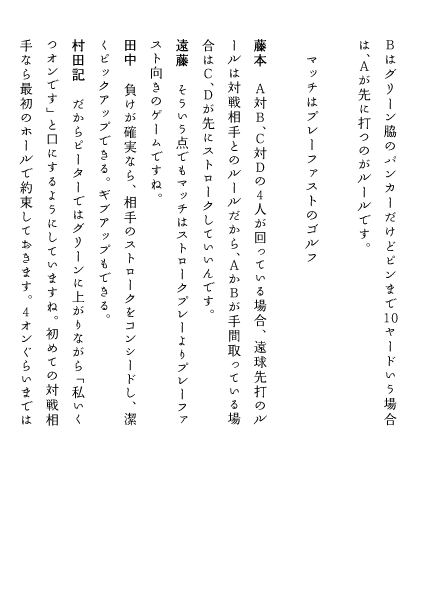 Bはグリーン脇のバンカーだけどピンまで10ヤードいう場合は、Aが先に打つのがルールです。

マッチはプレーファストのゴルフ

藤本　A対B、C対Dの4人が回っている場合、遠球先打のルールは対戦相手とのルールだから、AかBが手間取っている場合はC、Dが先にストロークしていいんです。

遠藤　そういう点でもマッチはストロークプレーよりプレーファスト向きのゲームですね。

田中　負けが確実なら、相手のストロークをコンシードし、潔くピックアップできる。ギブアップもできる。

村田記　だからピーターではグリーンに上がりながら「私いくつオンです」と口にするようにしていますね。初めての対戦相手なら最初のホールで約束しておきます。4オンぐらいまでは